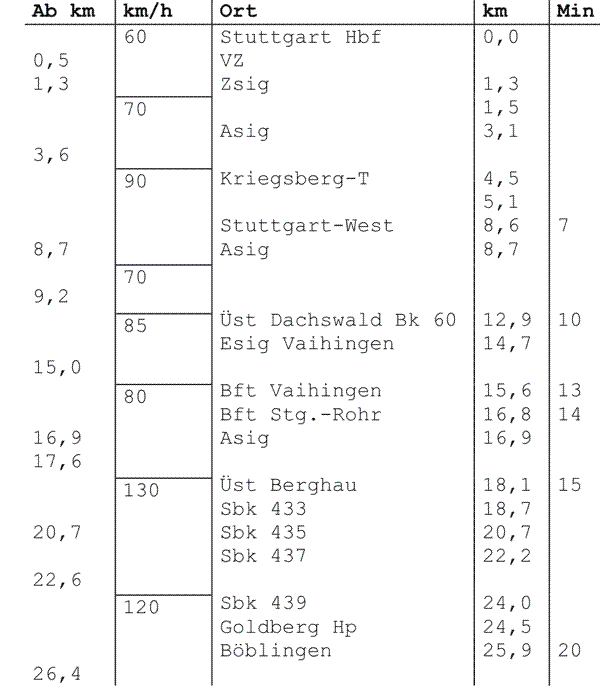 | Ab km | km/h | Ort | km | Min |
|---|---|---|---|---|
| | 60 | Stuttgart Hbf | 0,0 | |
| 0,5 | | VZ | | |
| 1,3 | | Zsig | 1,3 | |
| | 70 | | 1,5 | |
| | | Asig | 3,1 | |
| 3,6 | | | | |
| | 90 | Kriegsberg-T | 4,5 | |
| | | | 5,1 | |
| | | Stuttgart-West | 8,6 | 7 |
| 8,7 | | Asig | 8,7 | |
| | 70 | | | |
| 9,2 | | | | |
| | 85 | Üst Dachswald Bk 60 | 12,9 | 10 |
| | | Esig Vaihingen | 14,7 | |
| 15,0 | | | | |
| | 80 | Bft Vaihingen | 15,6 | 13 |
| | | Bft Stg.-Rohr | 16,8 | 14 |
| 16,9 | | Asig | 16,9 | |
| 17,6 | | | | |
| | 130 | Üst Berghau | 18,1 | 15 |
| | | Sbk 433 | 18,7 | |
| 20,7 | | Sbk 435 | 20,7 | |
| | | Sbk 437 | 22,2 | |
| 22,6 | | | | |
| | 120 | Sbk 439 | 24,0 | |
| | | Goldberg Hp | 24,5 | |
| | | Böblingen | 25,9 | 20 |
| 26,4 | | | | |